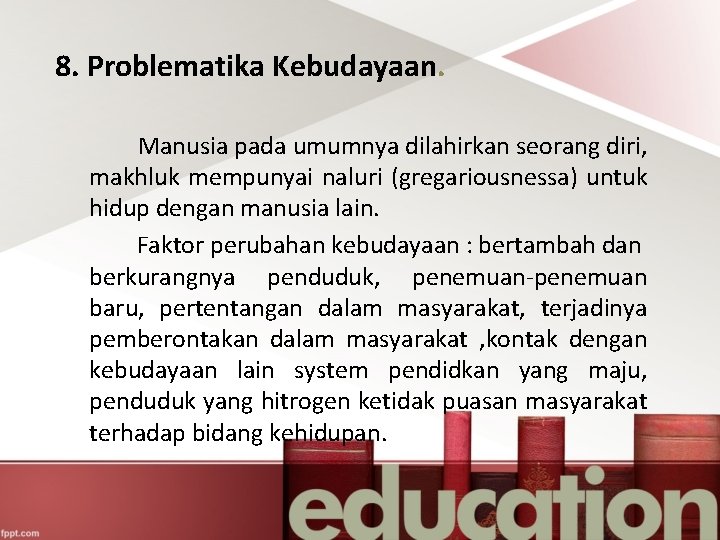 8. Problematika Kebudayaan.

Manusia pada umumnya dilahirkan seorang diri, makhluk mempunyai naluri (gregariousnessa) untuk hidup dengan manusia lain.

Faktor perubahan kebudayaan : bertambah dan berkurangnya penduduk, penemuan-penemuan baru, pertentangan dalam masyarakat, terjadinya pemberontakan dalam masyarakat ,kontak dengan kebudayaan lain system pendidkan yang maju, penduduk yang hitrogen ketidak puasan masyarakat terhadap bidang kehidupan.

education

fppt.com